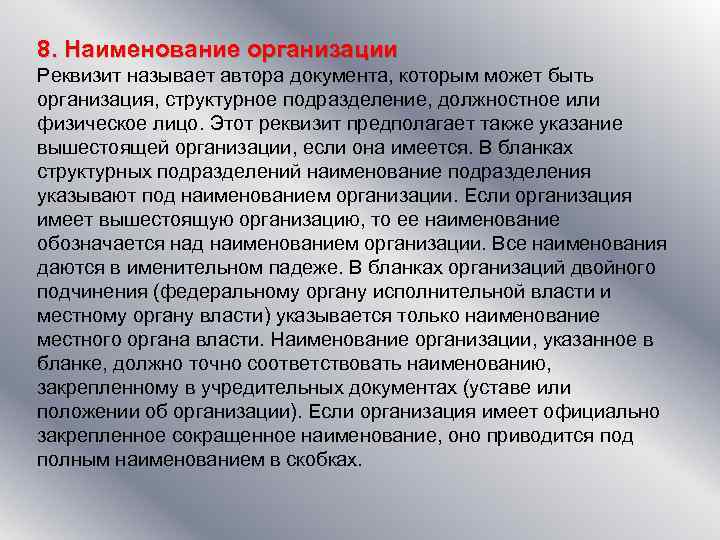 8. Наименование организации
Реквизит называет автора документа, которым может быть организация, структурное подразделение, должностное или физическое лицо. Этот реквизит предполагает также указание вышестоящей организации, если она имеется. В бланках структурных подразделений наименование подразделения указывают под наименованием организации. Если организация имеет вышестоящую организацию, то ее наименование обозначается над наименованием организации. Все наименования даются в именительном падеже. В бланках организаций двойного подчинения (федеральному органу исполнительной власти и местному органу власти) указывается только наименование местного органа власти. Наименование организации, указанное в бланке, должно точно соответствовать наименованию, закрепленному в учредительных документах (уставе или положении об организации). Если организация имеет официально закрепленное сокращенное наименование, оно приводится под полным наименованием в скобках.